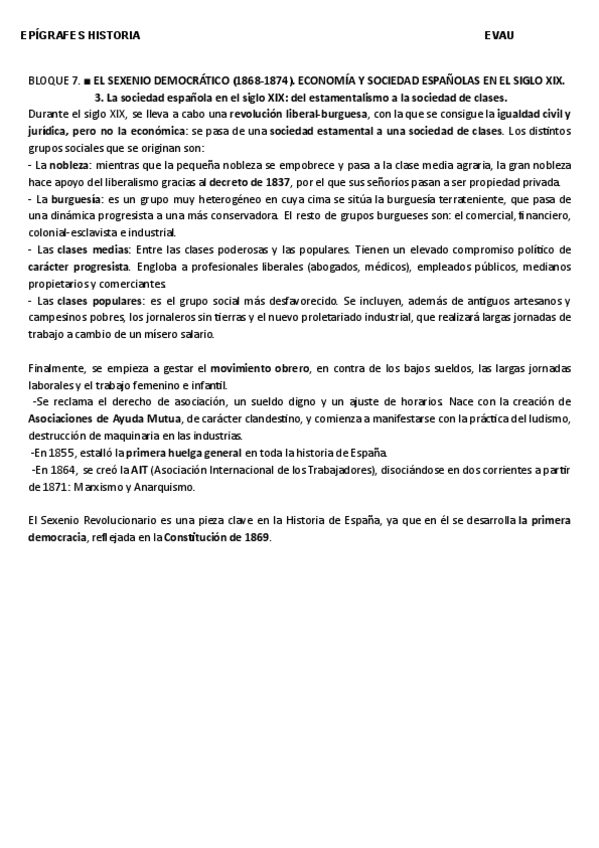 EPÍGRAFES HISTORIA

EVAU

BLOQUE 7. ■ EL SEXENIO DEMOCRÁTICO (1868-1874). ECONOMÍA Y SOCIEDAD ESPAÑOLAS EN EL SIGLO XIX.

3. La sociedad española en el siglo XIX: del estamentalismo a la sociedad de clases.

Durante el siglo XIX, se lleva a cabo una revolución liberal-burguesa, con la que se consigue la igualdad civil y jurídica, pero no la económica: se pasa de una sociedad estamental a una sociedad de clases. Los distintos grupos sociales que se originan son:
- La nobleza: mientras que la pequeña nobleza se empobrece y pasa a la clase media agraria, la gran nobleza hace apoyo del liberalismo gracias al decreto de 1837, por el que sus señoríos pasan a ser propiedad privada.
- La burguesía: es un grupo muy heterogéneo en cuya cima se sitúa la burguesía terrateniente, que pasa de una dinámica progresista a una más conservadora. El resto de grupos burgueses son: el comercial, financiero, colonial-esclavista e industrial.
- Las clases medias: Entre las clases poderosas y las populares. Tienen un elevado compromiso político de carácter progresista. Engloba a profesionales liberales (abogados, médicos), empleados públicos, medianos propietarios y comerciantes.
- Las clases populares: es el grupo social más desfavorecido. Se incluyen, además de antiguos artesanos y campesinos pobres, los jornaleros sin tierras y el nuevo proletariado industrial, que realizará largas jornadas de trabajo a cambio de un mísero salario.

Finalmente, se empieza a gestar el movimiento obrero, en contra de los bajos sueldos, las largas jornadas laborales y el trabajo femenino e infantil.
-Se reclama el derecho de asociación, un sueldo digno y un ajuste de horarios. Nace con la creación de Asociaciones de Ayuda Mutua, de carácter clandestino, y comienza a manifestarse con la práctica del ludismo, destrucción de maquinaria en las industrias.
-En 1855, estalló la primera huelga general en toda la historia de España.
-En 1864, se creó la AIT (Asociación Internacional de los Trabajadores), disociándose en dos corrientes a partir de 1871: Marxismo y Anarquismo.

El Sexenio Revolucionario es una pieza clave en la Historia de España, ya que en él se desarrolla la primera democracia, reflejada en la Constitución de 1869.